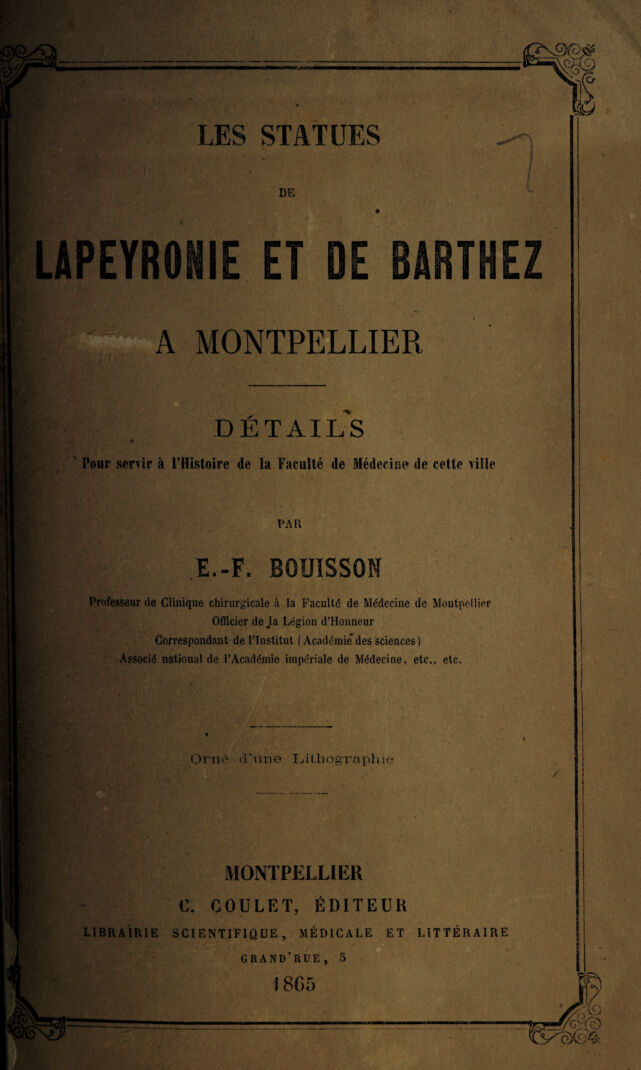 LES STATUES

DE

LAPEYRONIE ET DE BARTHEZ

A MONTPELLIER

DÉTAILS

Pour servir à l'Histoire de la Faculté de Médecine de cette ville

PAR

E.-F. BOUISSON

Professeur de Clinique chirurgicale à la Faculté de Médecine de Montpellier
Officier de la Légion d'Honneur
Correspondant de l'Institut (Académie des sciences)
Associé national de l'Académie impériale de Médecine, etc., etc.

Orné d'une Lithographie

MONTPELLIER
C. COULET, ÉDITEUR
LIBRAIRIE SCIENTIFIQUE, MÉDICALE ET LITTÉRAIRE
GRAND'RUE, 5
1865